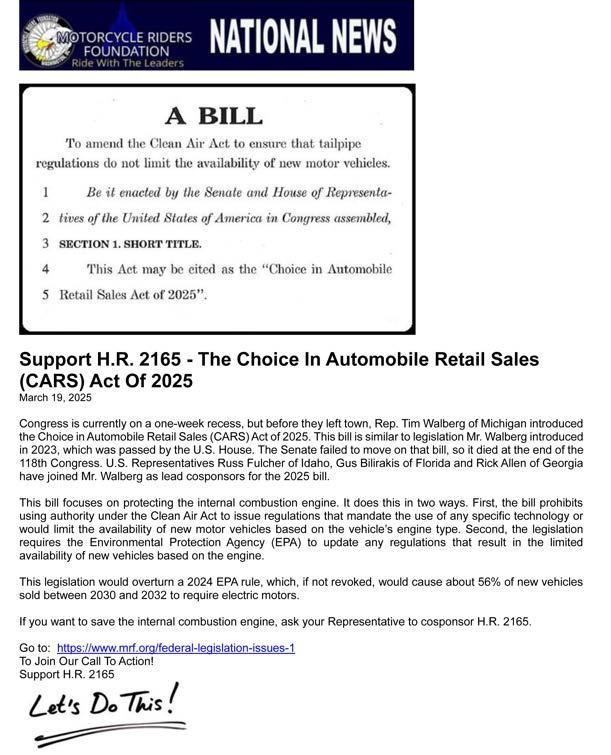 MOTORCYCLE RIDERS FOUNDATION
Ride With The Leaders
NATIONAL NEWS

A BILL

To amend the Clean Air Act to ensure that tailpipe regulations do not limit the availability of new motor vehicles.

1 Be it enacted by the Senate and House of Representa-
2 tives of the United States of America in Congress assembled,
3 SECTION 1. SHORT TITLE.
4 This Act may be cited as the "Choice in Automobile
5 Retail Sales Act of 2025".

Support H.R. 2165 - The Choice In Automobile Retail Sales (CARS) Act Of 2025
March 19, 2025

Congress is currently on a one-week recess, but before they left town, Rep. Tim Walberg of Michigan introduced the Choice in Automobile Retail Sales (CARS) Act of 2025. This bill is similar to legislation Mr. Walberg introduced in 2023, which was passed by the U.S. House. The Senate failed to move on that bill, so it died at the end of the 118th Congress. U.S. Representatives Russ Fulcher of Idaho, Gus Bilirakis of Florida and Rick Allen of Georgia have joined Mr. Walberg as lead cosponsors for the 2025 bill.

This bill focuses on protecting the internal combustion engine. It does this in two ways. First, the bill prohibits using authority under the Clean Air Act to issue regulations that mandate the use of any specific technology or would limit the availability of new motor vehicles based on the vehicle's engine type. Second, the legislation requires the Environmental Protection Agency (EPA) to update any regulations that result in the limited availability of new vehicles based on the engine.

This legislation would overturn a 2024 EPA rule, which, if not revoked, would cause about 56% of new vehicles sold between 2030 and 2032 to require electric motors.

If you want to save the internal combustion engine, ask your Representative to cosponsor H.R. 2165.

Go to: https://www.mrf.org/federal-legislation-issues-1
To Join Our Call To Action!
Support H.R. 2165

Let's Do This!